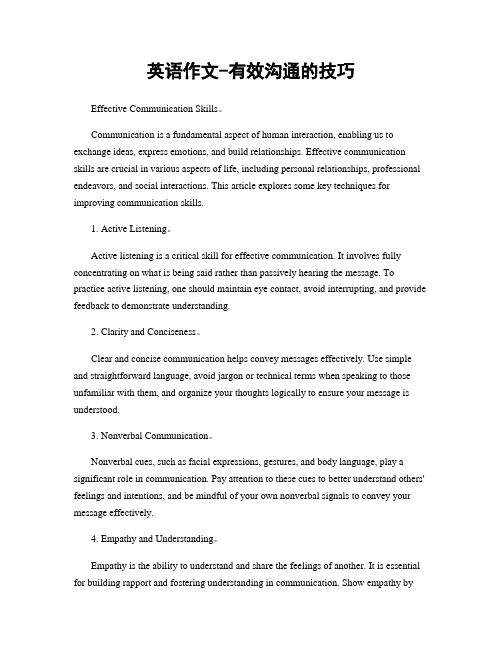 英语作文-有效沟通的技巧

Effective Communication Skills。

Communication is a fundamental aspect of human interaction, enabling us to exchange ideas, express emotions, and build relationships. Effective communication skills are crucial in various aspects of life, including personal relationships, professional endeavors, and social interactions. This article explores some key techniques for improving communication skills.

1. Active Listening。

Active listening is a critical skill for effective communication. It involves fully concentrating on what is being said rather than passively hearing the message. To practice active listening, one should maintain eye contact, avoid interrupting, and provide feedback to demonstrate understanding.

2. Clarity and Conciseness。

Clear and concise communication helps convey messages effectively. Use simple and straightforward language, avoid jargon or technical terms when speaking to those unfamiliar with them, and organize your thoughts logically to ensure your message is understood.

3. Nonverbal Communication。

Nonverbal cues, such as facial expressions, gestures, and body language, play a significant role in communication. Pay attention to these cues to better understand others' feelings and intentions, and be mindful of your own nonverbal signals to convey your message effectively.

4. Empathy and Understanding。

Empathy is the ability to understand and share the feelings of another. It is essential for building rapport and fostering understanding in communication. Show empathy by